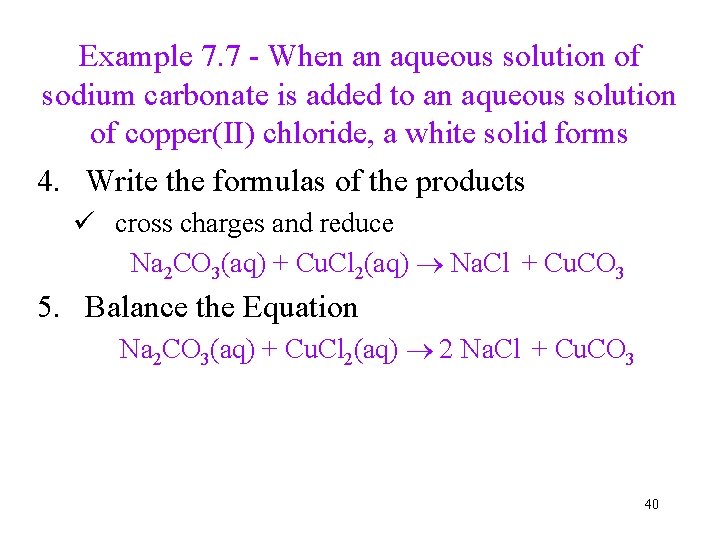 Example 7.7 - When an aqueous solution of sodium carbonate is added to an aqueous solution of copper(II) chloride, a white solid forms

4. Write the formulas of the products

✓ cross charges and reduce

$Na_2CO_3(aq) + CuCl_2(aq) \rightarrow NaCl + CuCO_3$

5. Balance the Equation

$Na_2CO_3(aq) + CuCl_2(aq) \rightarrow 2\ NaCl + CuCO_3$

40